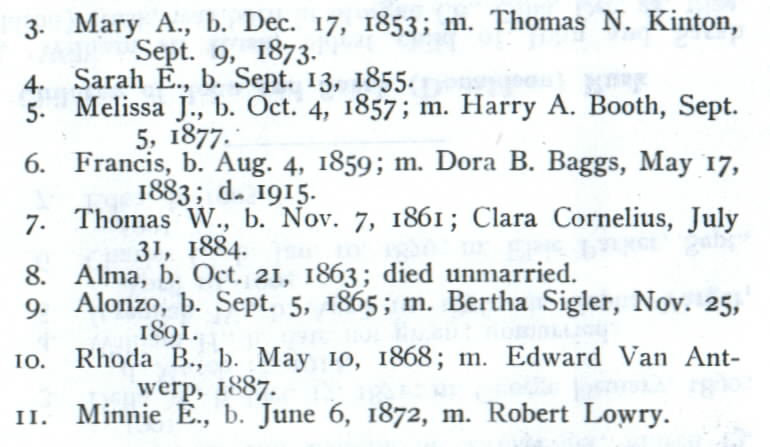 3. Mary A., b. Dec. 17, 1853; m. Thomas N. Kinton, Sept. 9, 1873.
4. Sarah E., b. Sept. 13, 1855.
5. Melissa J., b. Oct. 4, 1857; m. Harry A. Booth, Sept. 5, 1877.
6. Francis, b. Aug. 4, 1859; m. Dora B. Baggs, May 17, 1883; d. 1915.
7. Thomas W., b. Nov. 7, 1861; Clara Cornelius, July 31, 1884.
8. Alma, b. Oct. 21, 1863; died unmarried.
9. Alonzo, b. Sept. 5, 1865; m. Bertha Sigler, Nov. 25, 1891.
10. Rhoda B., b. May 10, 1868; m. Edward Van Antwerp, 1887.
11. Minnie E., b. June 6, 1872, m. Robert Lowry.